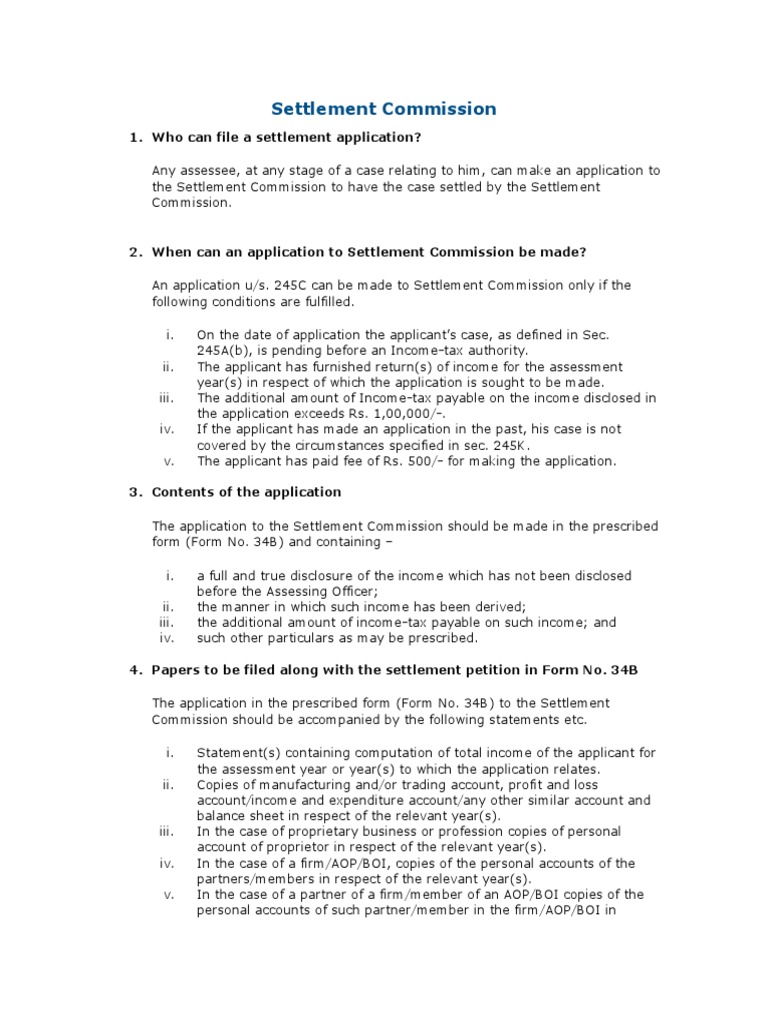 Settlement Commission

1. Who can file a settlement application?

Any assessee, at any stage of a case relating to him, can make an application to the Settlement Commission to have the case settled by the Settlement Commission.

2. When can an application to Settlement Commission be made?

An application u/s. 245C can be made to Settlement Commission only if the following conditions are fulfilled.

i. On the date of application the applicant's case, as defined in Sec. 245A(b), is pending before an Income-tax authority.
ii. The applicant has furnished return(s) of income for the assessment year(s) in respect of which the application is sought to be made.
iii. The additional amount of Income-tax payable on the income disclosed in the application exceeds Rs. 1,00,000/-.
iv. If the applicant has made an application in the past, his case is not covered by the circumstances specified in sec. 245K.
v. The applicant has paid fee of Rs. 500/- for making the application.

3. Contents of the application

The application to the Settlement Commission should be made in the prescribed form (Form No. 34B) and containing –

i. a full and true disclosure of the income which has not been disclosed before the Assessing Officer;
ii. the manner in which such income has been derived;
iii. the additional amount of income-tax payable on such income; and
iv. such other particulars as may be prescribed.

4. Papers to be filed along with the settlement petition in Form No. 34B

The application in the prescribed form (Form No. 34B) to the Settlement Commission should be accompanied by the following statements etc.

i. Statement(s) containing computation of total income of the applicant for the assessment year or year(s) to which the application relates.
ii. Copies of manufacturing and/or trading account, profit and loss account/income and expenditure account/any other similar account and balance sheet in respect of the relevant year(s).
iii. In the case of proprietary business or profession copies of personal account of proprietor in respect of the relevant year(s).
iv. In the case of a firm/AOP/BOI, copies of the personal accounts of the partners/members in respect of the relevant year(s).
v. In the case of a partner of a firm/member of an AOP/BOI copies of the personal accounts of such partner/member in the firm/AOP/BOI in